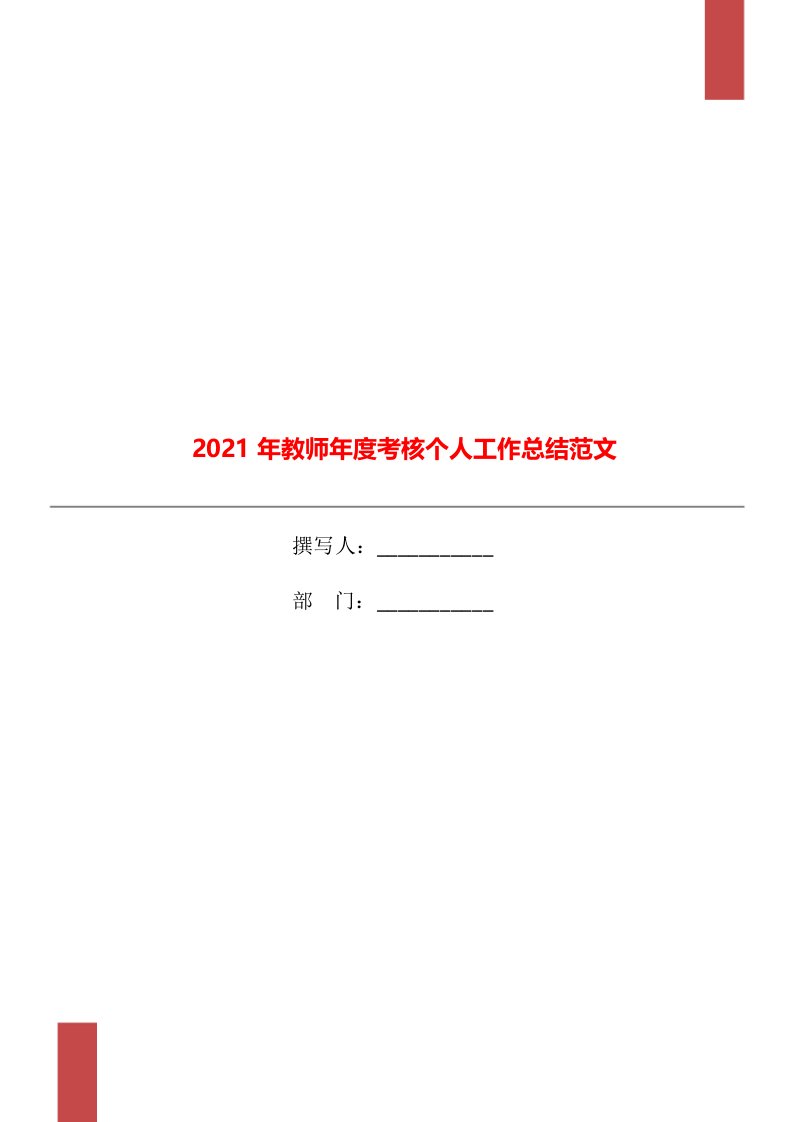 2021 年教师年度考核个人工作总结范文

撰写人：___________

部 门：___________